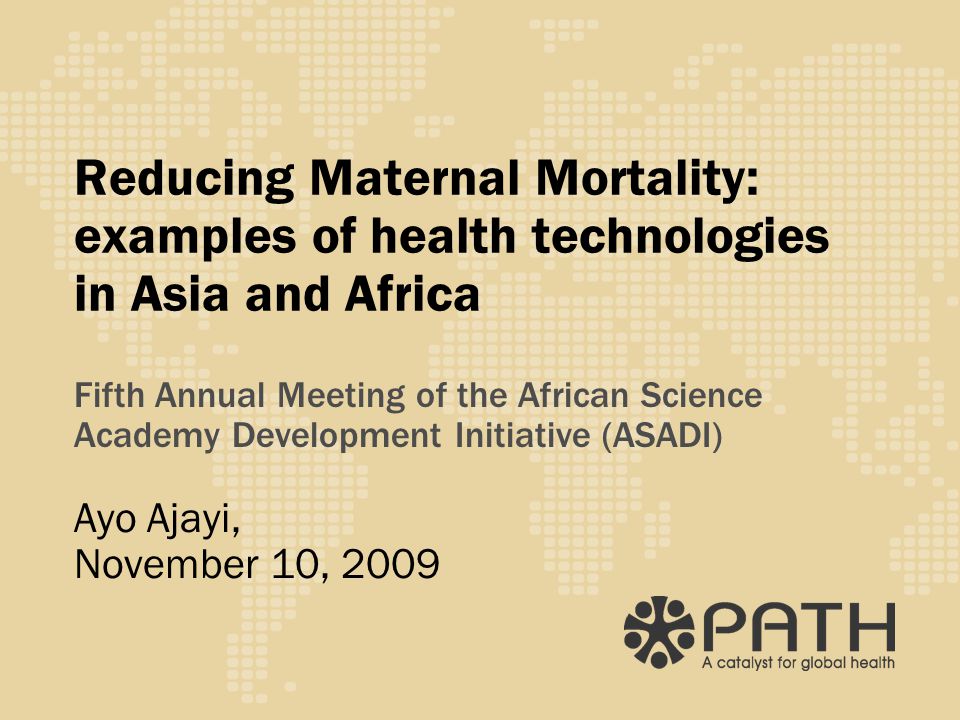 Reducing Maternal Mortality: examples of health technologies in Asia and Africa

Fifth Annual Meeting of the African Science Academy Development Initiative (ASADI)

Ayo Ajayi,
November 10, 2009

PATH
A catalyst for global health